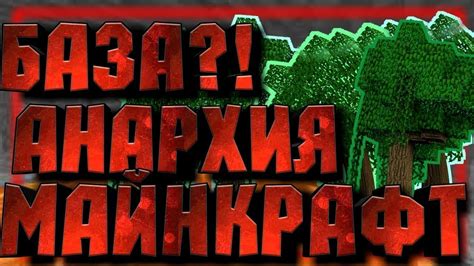 БАЗА?!
АНАРХИЯ
МАЙНКРАФТ